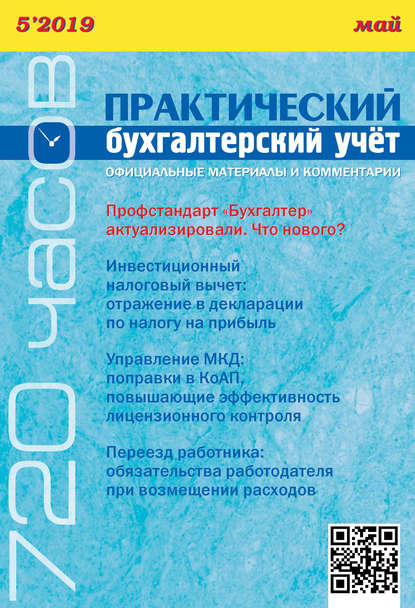 5'2019

май

720 часов

ПРАКТИЧЕСКИЙ
бухгалтерский учёт

ОФИЦИАЛЬНЫЕ МАТЕРИАЛЫ И КОММЕНТАРИИ

Профстандарт «Бухгалтер» актуализировали. Что нового?

Инвестиционный налоговый вычет: отражение в декларации по налогу на прибыль

Управление МКД: поправки в КоАП, повышающие эффективность лицензионного контроля

Переезд работника: обязательства работодателя при возмещении расходов